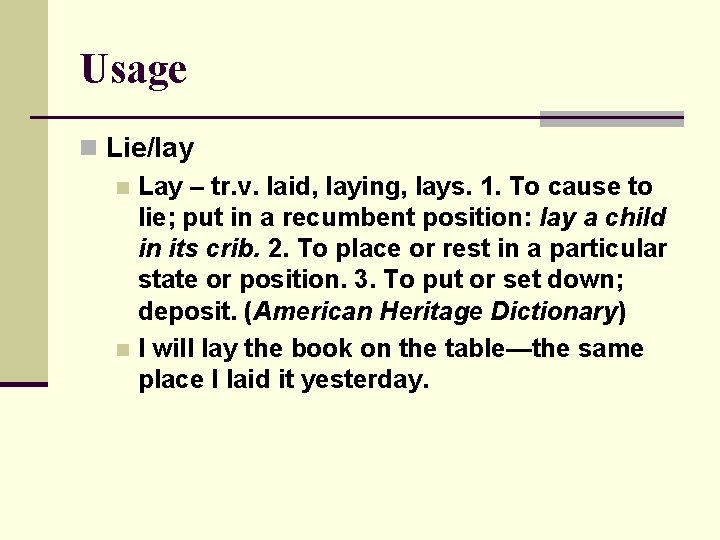 Usage

Lie/lay

Lay – tr.v. laid, laying, lays. 1. To cause to lie; put in a recumbent position: lay a child in its crib. 2. To place or rest in a particular state or position. 3. To put or set down; deposit. (American Heritage Dictionary)

I will lay the book on the table—the same place I laid it yesterday.